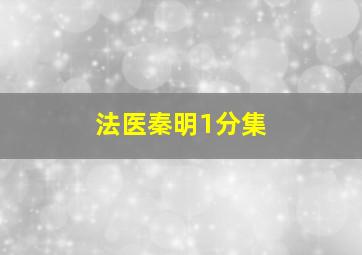 法医秦明1分集